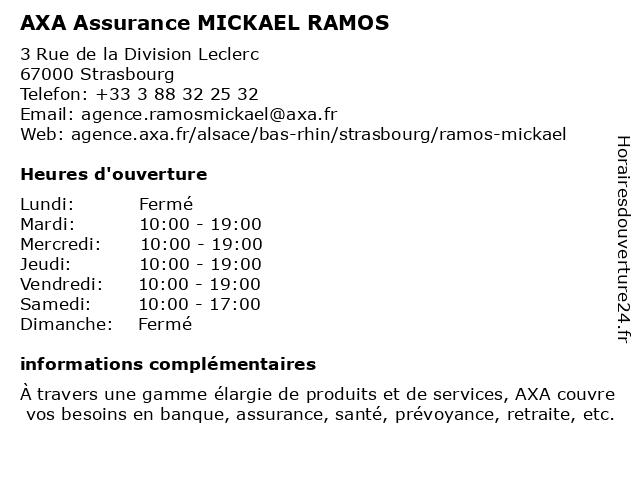 AXA Assurance MICKAEL RAMOS

3 Rue de la Division Leclerc
67000 Strasbourg
Telefon: +33 3 88 32 25 32
Email: agence.ramosmickael@axa.fr
Web: agence.axa.fr/alsace/bas-rhin/strasbourg/ramos-mickael

Heures d'ouverture

| | |
|---|---|
| Lundi: | Fermé |
| Mardi: | 10:00 - 19:00 |
| Mercredi: | 10:00 - 19:00 |
| Jeudi: | 10:00 - 19:00 |
| Vendredi: | 10:00 - 19:00 |
| Samedi: | 10:00 - 17:00 |
| Dimanche: | Fermé |

informations complémentaires

À travers une gamme élargie de produits et de services, AXA couvre vos besoins en banque, assurance, santé, prévoyance, retraite, etc.

Horairesdouverture24.fr